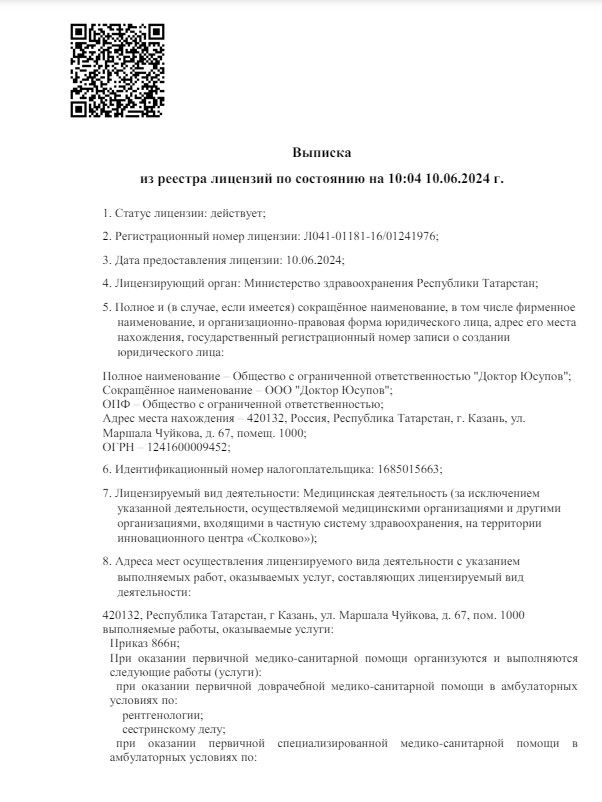 Выписка

из реестра лицензий по состоянию на 10:04 10.06.2024 г.

1. Статус лицензии: действует;

2. Регистрационный номер лицензии: Л041-01181-16/01241976;

3. Дата предоставления лицензии: 10.06.2024;

4. Лицензирующий орган: Министерство здравоохранения Республики Татарстан;

5. Полное и (в случае, если имеется) сокращённое наименование, в том числе фирменное наименование, и организационно-правовая форма юридического лица, адрес его места нахождения, государственный регистрационный номер записи о создании юридического лица:

Полное наименование – Общество с ограниченной ответственностью "Доктор Юсупов";
Сокращённое наименование – ООО "Доктор Юсупов";
ОПФ – Общество с ограниченной ответственностью;
Адрес места нахождения – 420132, Россия, Республика Татарстан, г. Казань, ул. Маршала Чуйкова, д. 67, помещ. 1000;
ОГРН – 1241600009452;

6. Идентификационный номер налогоплательщика: 1685015663;

7. Лицензируемый вид деятельности: Медицинская деятельность (за исключением указанной деятельности, осуществляемой медицинскими организациями и другими организациями, входящими в частную систему здравоохранения, на территории инновационного центра «Сколково»);

8. Адреса мест осуществления лицензируемого вида деятельности с указанием выполняемых работ, оказываемых услуг, составляющих лицензируемый вид деятельности:

420132, Республика Татарстан, г Казань, ул. Маршала Чуйкова, д. 67, пом. 1000
выполняемые работы, оказываемые услуги:
Приказ 866н;
При оказании первичной медико-санитарной помощи организуются и выполняются следующие работы (услуги):
при оказании первичной доврачебной медико-санитарной помощи в амбулаторных условиях по:
рентгенологии;
сестринскому делу;
при оказании первичной специализированной медико-санитарной помощи в амбулаторных условиях по: